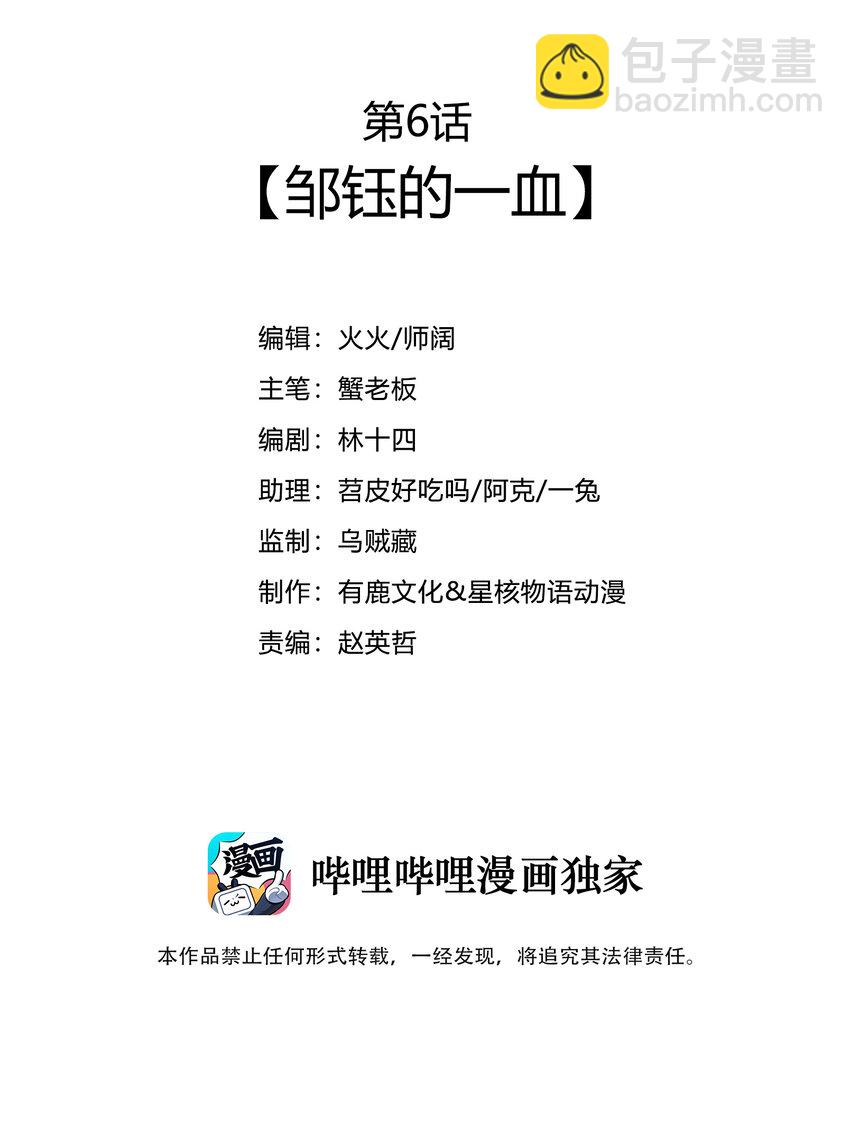 第6话
【邹钰的一血】

编辑：火火/师阔
主笔：蟹老板
编剧：林十四
助理：苕皮好吃吗/阿克/一兔
监制：乌贼藏
制作：有鹿文化&星核物语动漫
责编：赵英哲

漫画

哔哩哔哩漫画独家

本作品禁止任何形式转载，一经发现，将追究其法律责任。

包子漫畫
baozimh.com